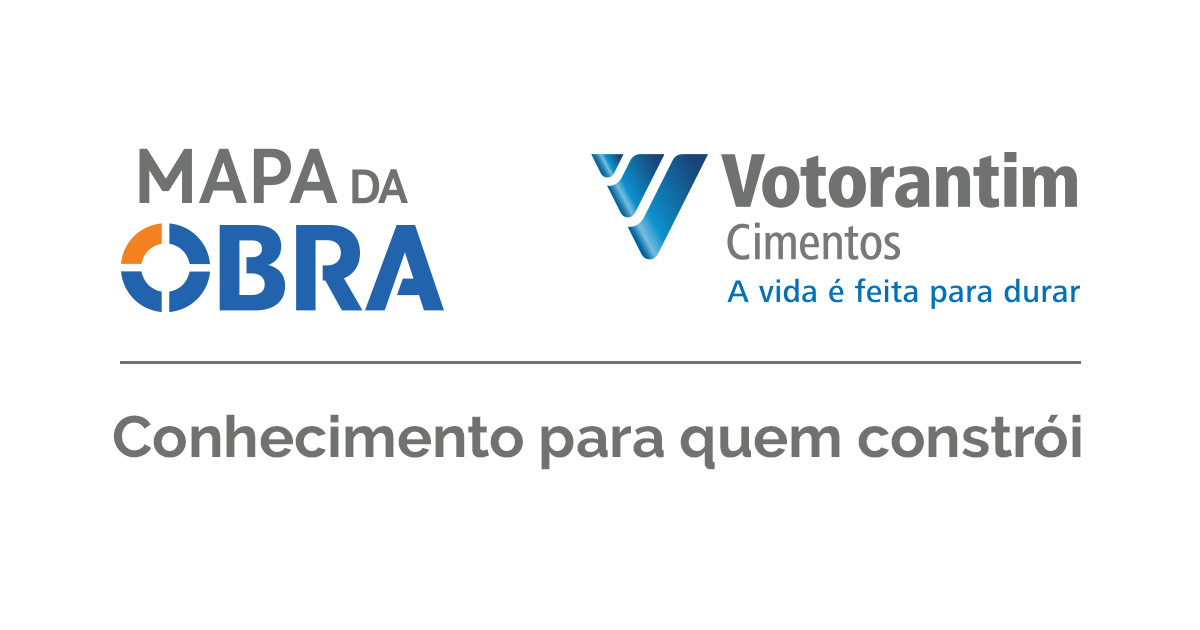 MAPA DA
OBRA

Votorantim
Cimentos
A vida é feita para durar

Conhecimento para quem constrói